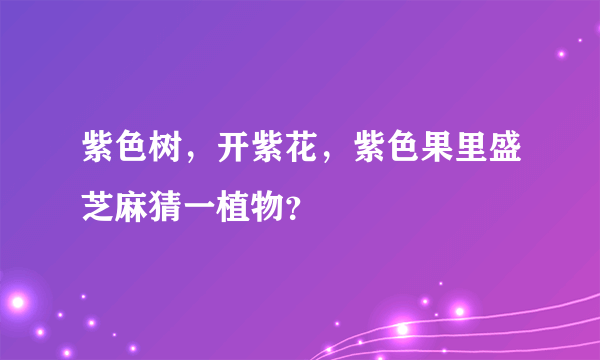 紫色树，开紫花，紫色果里盛芝麻猜一植物?